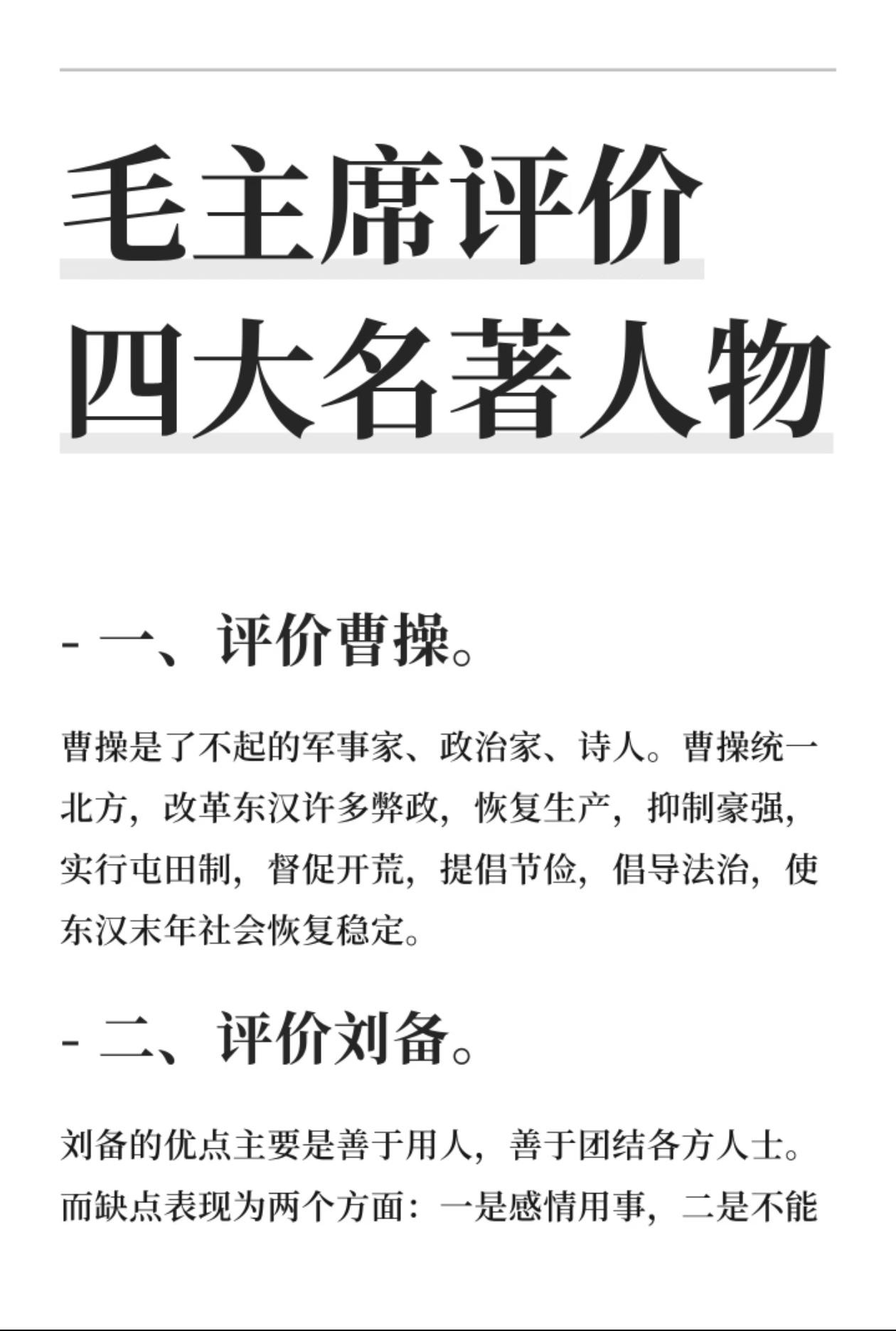 毛主席评价
四大名著人物

- 一、评价曹操。

曹操是了不起的军事家、政治家、诗人。曹操统一北方，改革东汉许多弊政，恢复生产，抑制豪强，实行屯田制，督促开荒，提倡节俭，倡导法治，使东汉末年社会恢复稳定。

- 二、评价刘备。

刘备的优点主要是善于用人，善于团结各方人士。而缺点表现为两个方面：一是感情用事，二是不能